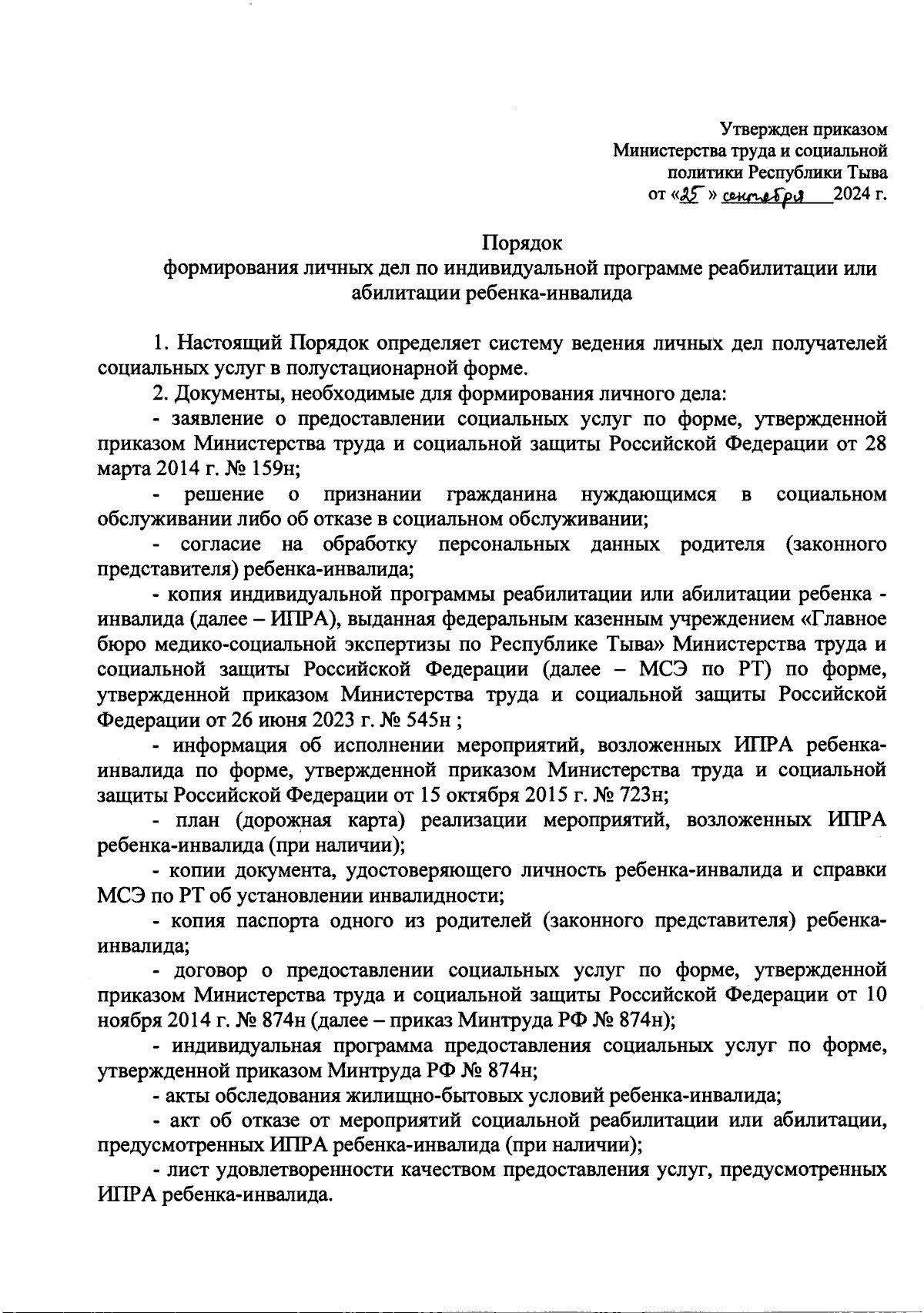 Утвержден приказом
Министерства труда и социальной
политики Республики Тыва
от «25» сентября 2024 г.

Порядок
формирования личных дел по индивидуальной программе реабилитации или абилитации ребенка-инвалида

1. Настоящий Порядок определяет систему ведения личных дел получателей социальных услуг в полустационарной форме.

2. Документы, необходимые для формирования личного дела:

- заявление о предоставлении социальных услуг по форме, утвержденной приказом Министерства труда и социальной защиты Российской Федерации от 28 марта 2014 г. № 159н;

- решение о признании гражданина нуждающимся в социальном обслуживании либо об отказе в социальном обслуживании;

- согласие на обработку персональных данных родителя (законного представителя) ребенка-инвалида;

- копия индивидуальной программы реабилитации или абилитации ребенка - инвалида (далее – ИПРА), выданная федеральным казенным учреждением «Главное бюро медико-социальной экспертизы по Республике Тыва» Министерства труда и социальной защиты Российской Федерации (далее – МСЭ по РТ) по форме, утвержденной приказом Министерства труда и социальной защиты Российской Федерации от 26 июня 2023 г. № 545н ;

- информация об исполнении мероприятий, возложенных ИПРА ребенка-инвалида по форме, утвержденной приказом Министерства труда и социальной защиты Российской Федерации от 15 октября 2015 г. № 723н;

- план (дорожная карта) реализации мероприятий, возложенных ИПРА ребенка-инвалида (при наличии);

- копии документа, удостоверяющего личность ребенка-инвалида и справки МСЭ по РТ об установлении инвалидности;

- копия паспорта одного из родителей (законного представителя) ребенка-инвалида;

- договор о предоставлении социальных услуг по форме, утвержденной приказом Министерства труда и социальной защиты Российской Федерации от 10 ноября 2014 г. № 874н (далее – приказ Минтруда РФ № 874н);

- индивидуальная программа предоставления социальных услуг по форме, утвержденной приказом Минтруда РФ № 874н;

- акты обследования жилищно-бытовых условий ребенка-инвалида;

- акт об отказе от мероприятий социальной реабилитации или абилитации, предусмотренных ИПРА ребенка-инвалида (при наличии);

- лист удовлетворенности качеством предоставления услуг, предусмотренных ИПРА ребенка-инвалида.